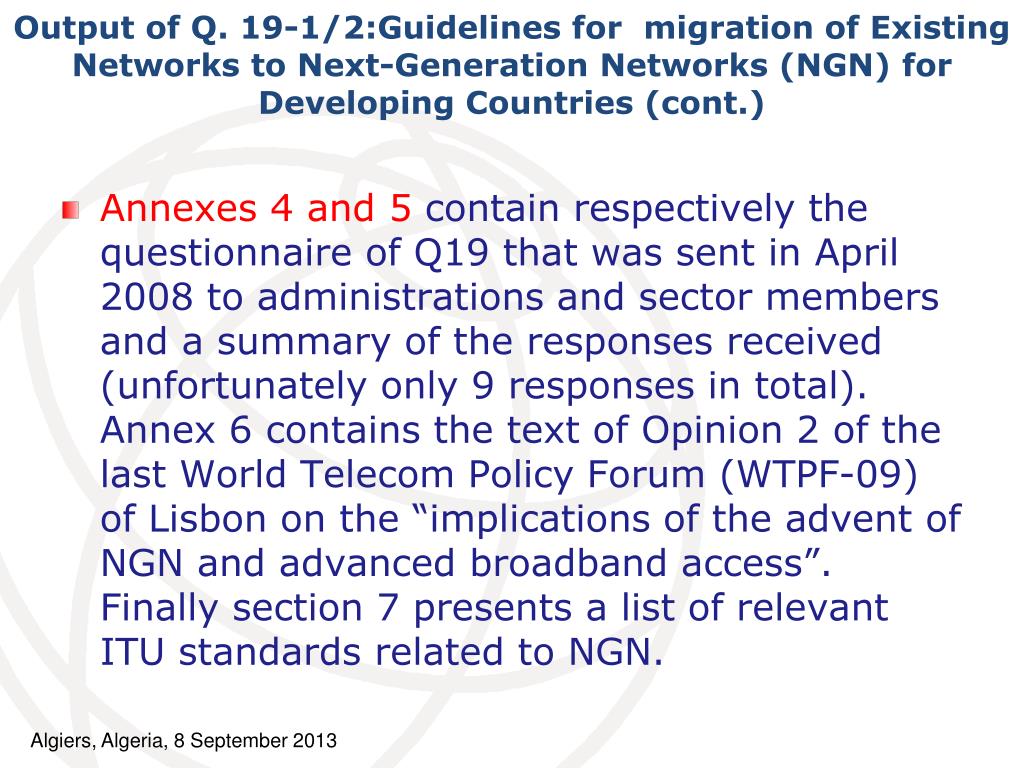 Output of Q. 19-1/2:Guidelines for migration of Existing Networks to Next-Generation Networks (NGN) for Developing Countries (cont.)

Annexes 4 and 5 contain respectively the questionnaire of Q19 that was sent in April 2008 to administrations and sector members and a summary of the responses received (unfortunately only 9 responses in total). Annex 6 contains the text of Opinion 2 of the last World Telecom Policy Forum (WTPF-09) of Lisbon on the “implications of the advent of NGN and advanced broadband access”. Finally section 7 presents a list of relevant ITU standards related to NGN.

Algiers, Algeria, 8 September 2013